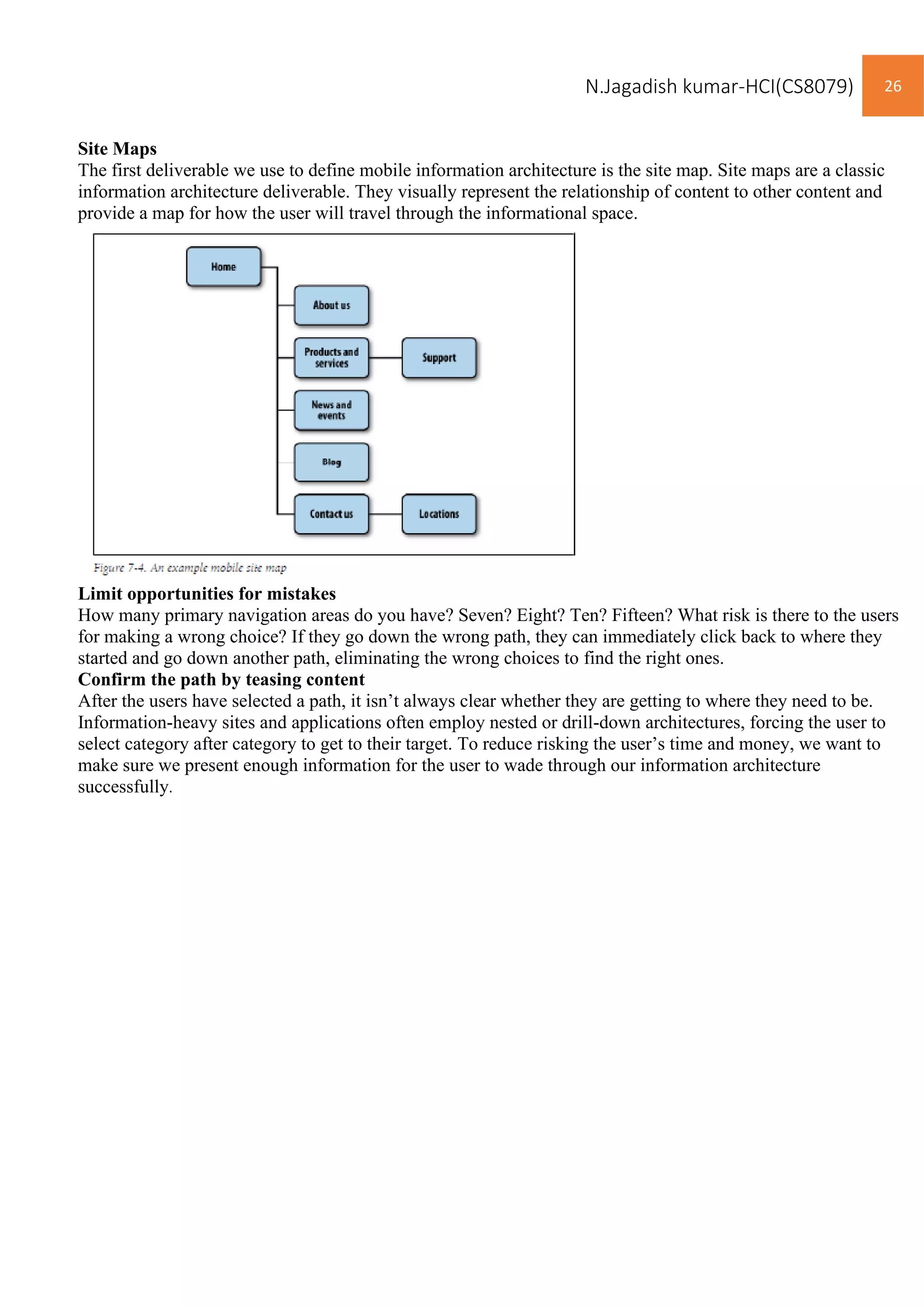 N.Jagadish kumar-HCI(CS8079) 26

**Site Maps**
The first deliverable we use to define mobile information architecture is the site map. Site maps are a classic information architecture deliverable. They visually represent the relationship of content to other content and provide a map for how the user will travel through the informational space.

Home
About us
Products and services
Support
News and events
Blog
Contact us
Locations

Figure 7-4. An example mobile site map

**Limit opportunities for mistakes**
How many primary navigation areas do you have? Seven? Eight? Ten? Fifteen? What risk is there to the users for making a wrong choice? If they go down the wrong path, they can immediately click back to where they started and go down another path, eliminating the wrong choices to find the right ones.
**Confirm the path by teasing content**
After the users have selected a path, it isn't always clear whether they are getting to where they need to be. Information-heavy sites and applications often employ nested or drill-down architectures, forcing the user to select category after category to get to their target. To reduce risking the user's time and money, we want to make sure we present enough information for the user to wade through our information architecture successfully.